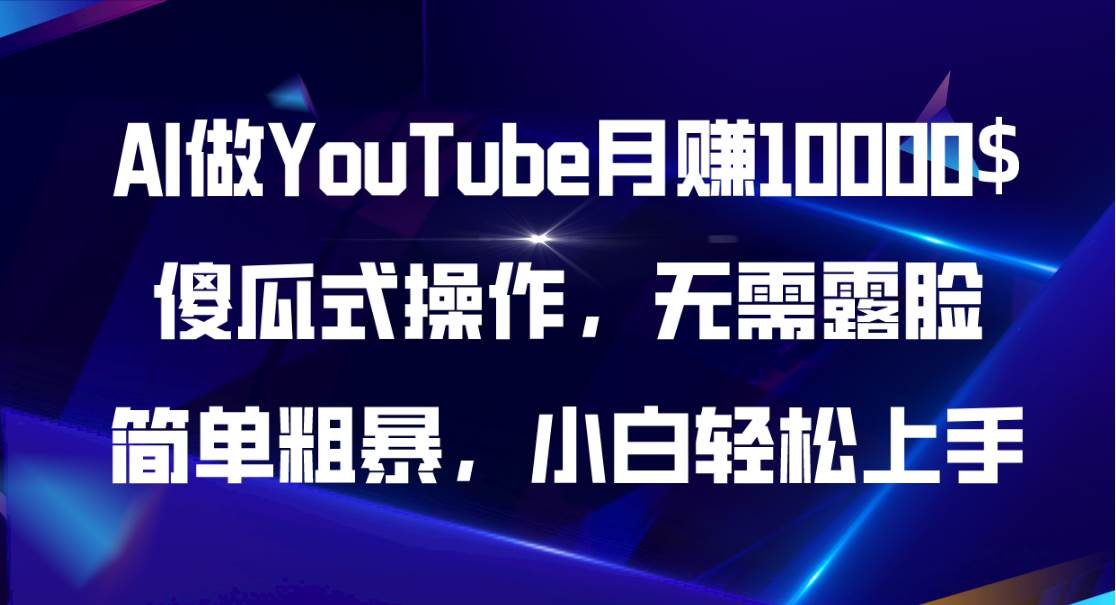 AI做YouTube月赚10000$
傻瓜式操作，无需露脸
简单粗暴，小白轻松上手